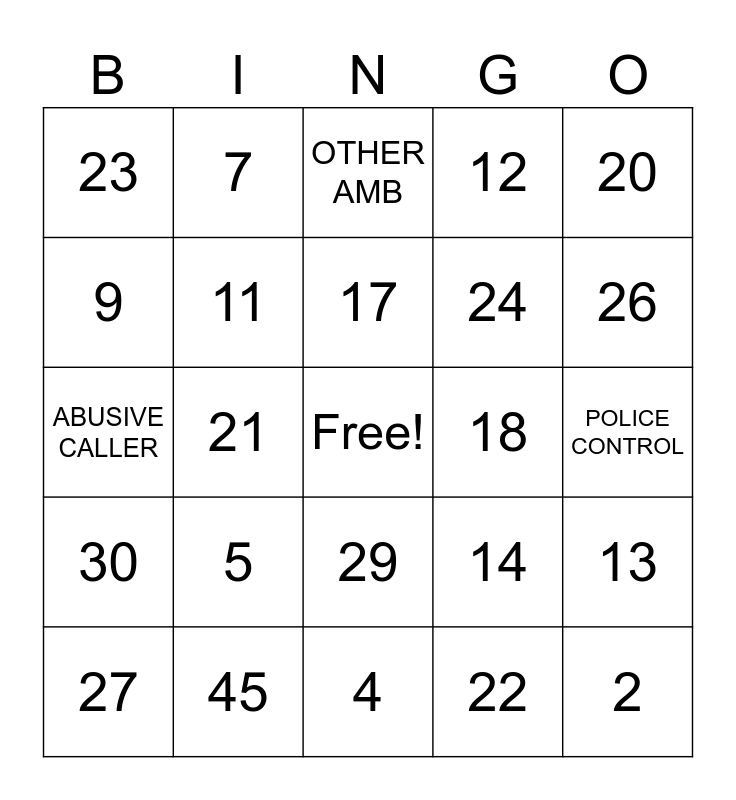 | B | I | N | G | O |
|---|---|---|---|---|
| 23 | 7 | OTHER AMB | 12 | 20 |
| 9 | 11 | 17 | 24 | 26 |
| ABUSIVE CALLER | 21 | Free! | 18 | POLICE CONTROL |
| 30 | 5 | 29 | 14 | 13 |
| 27 | 45 | 4 | 22 | 2 |